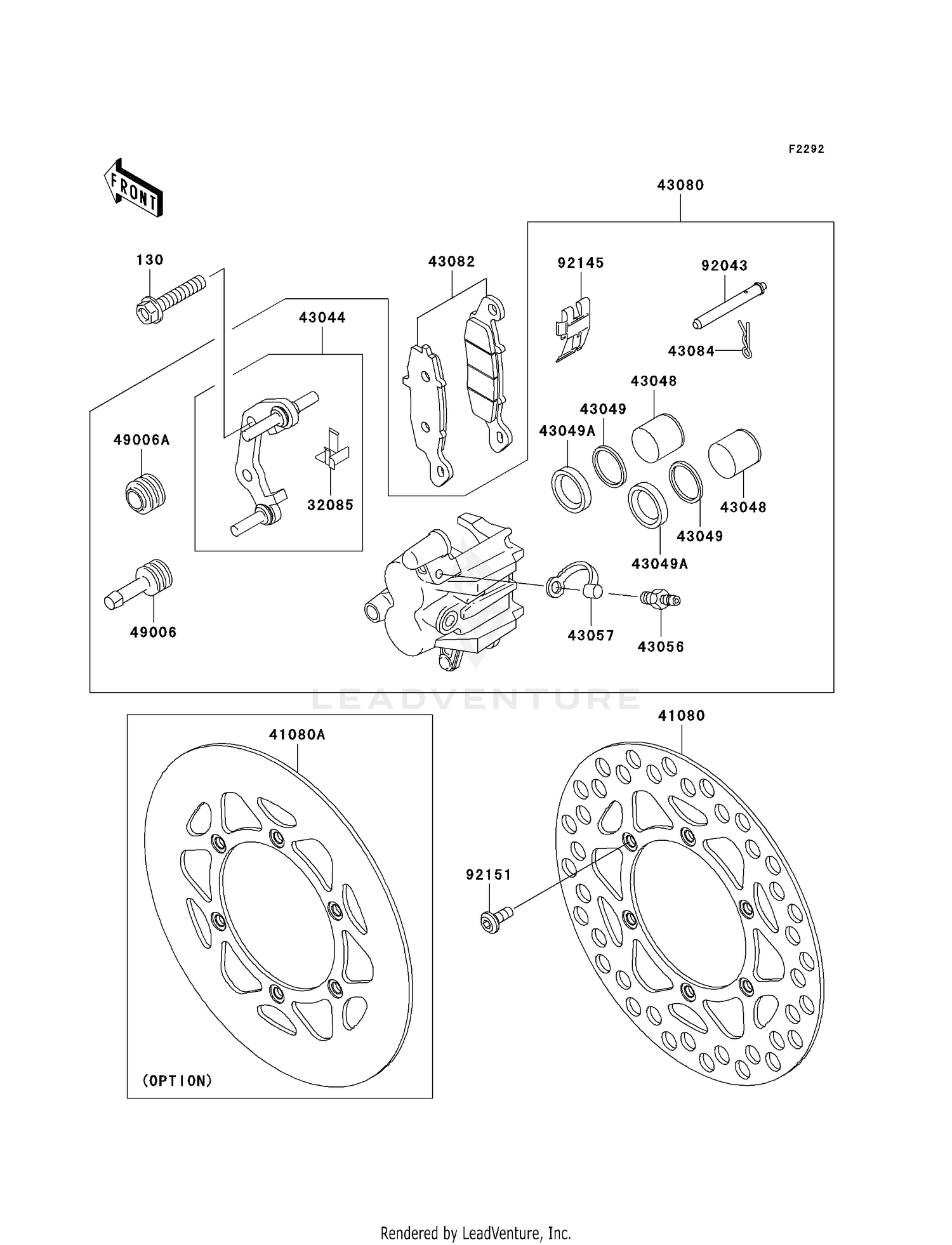 F2292

FRONT

43080

130

43082

92145

92043

43044

43084

43048

43049

43049A

49006A

32085

43048

43049

43049A

49006

43057

43056

LEADVENTURE

41080A

41080

92151

(OPTION)

Rendered by LeadVenture, Inc.